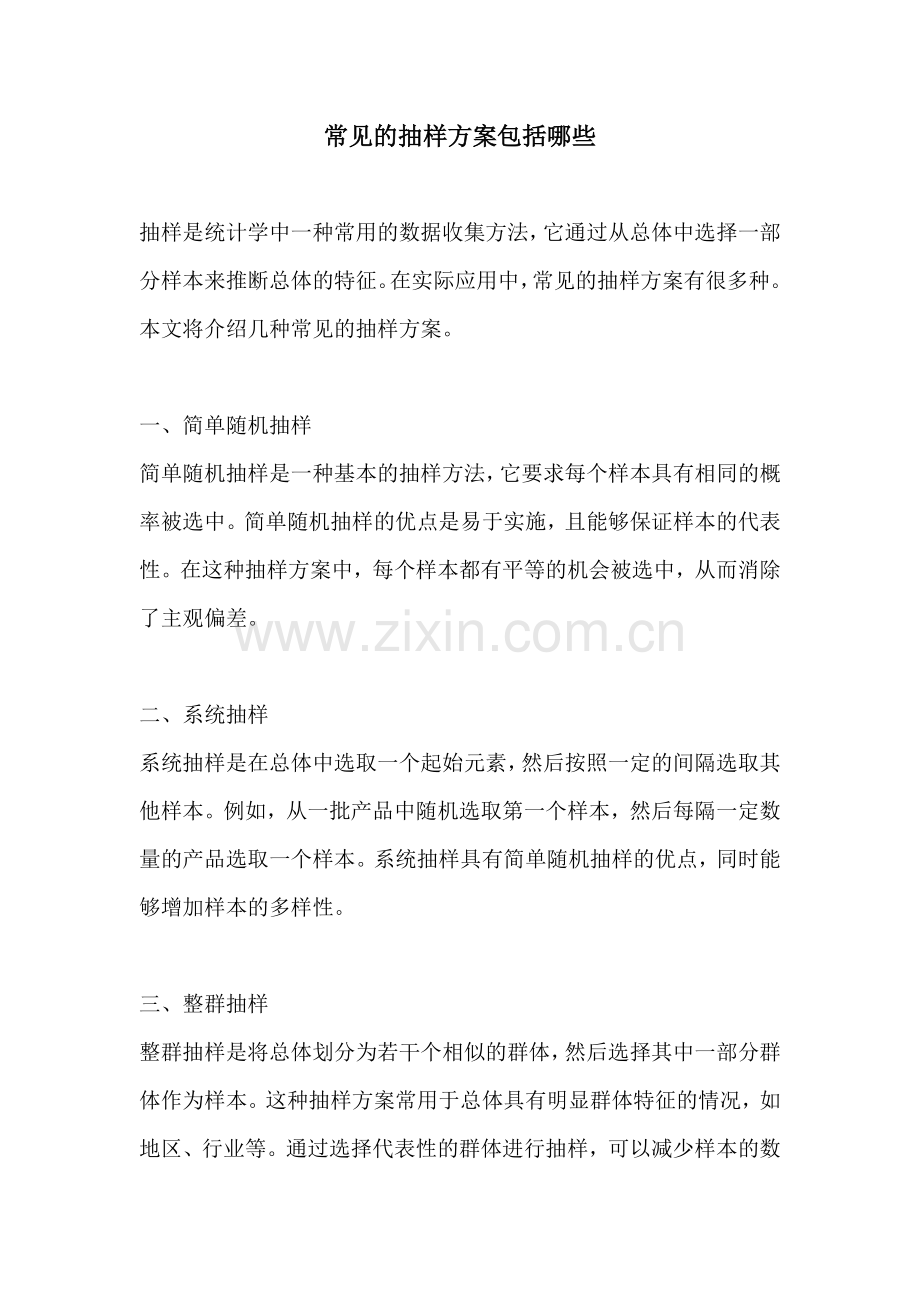 常见的抽样方案包括哪些

抽样是统计学中一种常用的数据收集方法，它通过从总体中选择一部分样本来推断总体的特征。在实际应用中，常见的抽样方案有很多种。本文将介绍几种常见的抽样方案。

一、简单随机抽样
简单随机抽样是一种基本的抽样方法，它要求每个样本具有相同的概率被选中。简单随机抽样的优点是易于实施，且能够保证样本的代表性。在这种抽样方案中，每个样本都有平等的机会被选中，从而消除了主观偏差。

www.zixin.com.cn

二、系统抽样
系统抽样是在总体中选取一个起始元素，然后按照一定的间隔选取其他样本。例如，从一批产品中随机选取第一个样本，然后每隔一定数量的产品选取一个样本。系统抽样具有简单随机抽样的优点，同时能够增加样本的多样性。

三、整群抽样
整群抽样是将总体划分为若干个相似的群体，然后选择其中一部分群体作为样本。这种抽样方案常用于总体具有明显群体特征的情况，如地区、行业等。通过选择代表性的群体进行抽样，可以减少样本的数